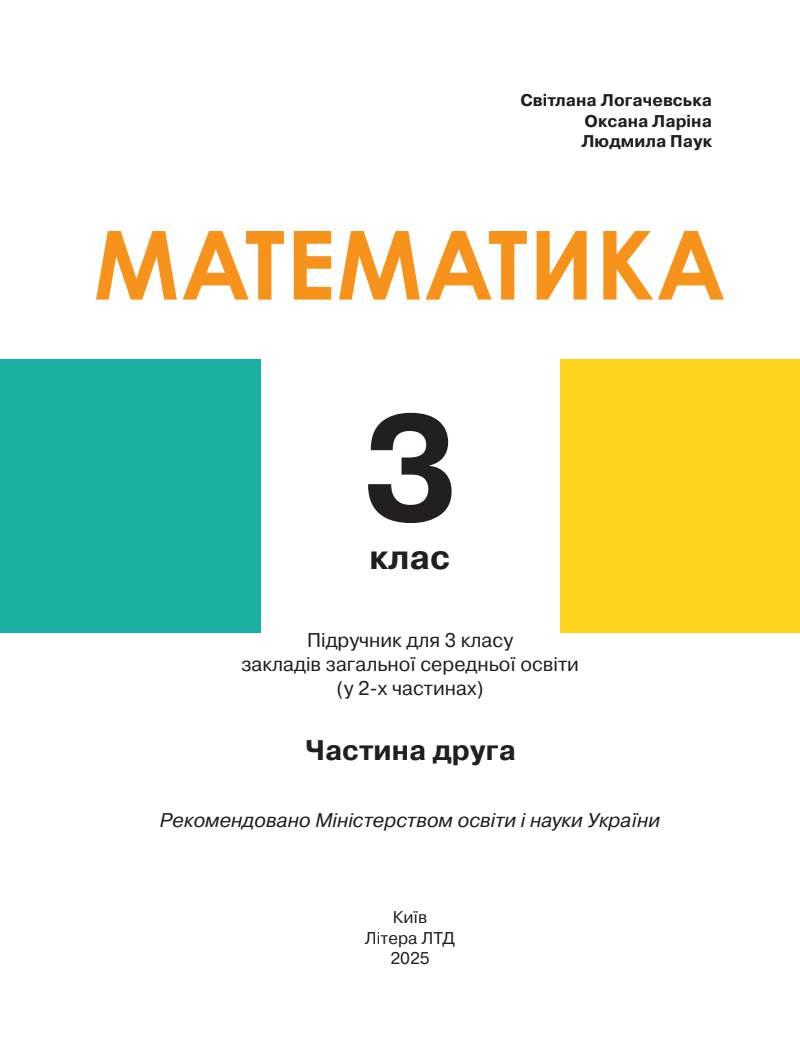 Світлана Логачевська
Оксана Ларіна
Людмила Паук

МАТЕМАТИКА

3
клас

Підручник для 3 класу
закладів загальної середньої освіти
(у 2-х частинах)

Частина друга

Рекомендовано Міністерством освіти і науки України

Київ
Літера ЛТД
2025